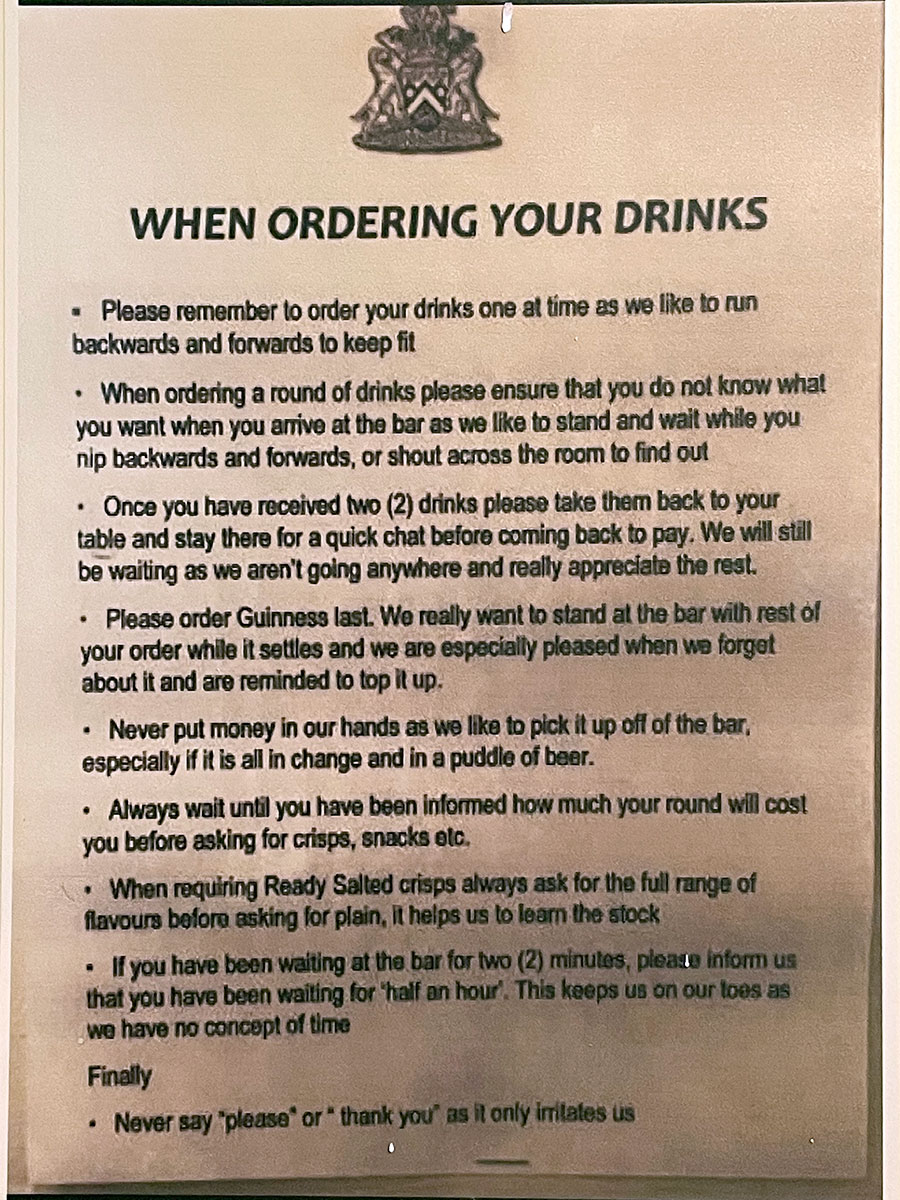 WHEN ORDERING YOUR DRINKS

• Please remember to order your drinks one at time as we like to run backwards and forwards to keep fit

• When ordering a round of drinks please ensure that you do not know what you want when you arrive at the bar as we like to stand and wait while you nip backwards and forwards, or shout across the room to find out

• Once you have received two (2) drinks please take them back to your table and stay there for a quick chat before coming back to pay. We will still be waiting as we aren't going anywhere and really appreciate the rest.

• Please order Guinness last. We really want to stand at the bar with rest of your order while it settles and we are especially pleased when we forget about it and are reminded to top it up.

• Never put money in our hands as we like to pick it up off of the bar, especially if it is all in change and in a puddle of beer.

• Always wait until you have been informed how much your round will cost you before asking for crisps, snacks etc.

• When requiring Ready Salted crisps always ask for the full range of flavours before asking for plain, it helps us to learn the stock

• If you have been waiting at the bar for two (2) minutes, please inform us that you have been waiting for 'half an hour'. This keeps us on our toes as we have no concept of time

Finally

• Never say "please" or " thank you" as it only irritates us